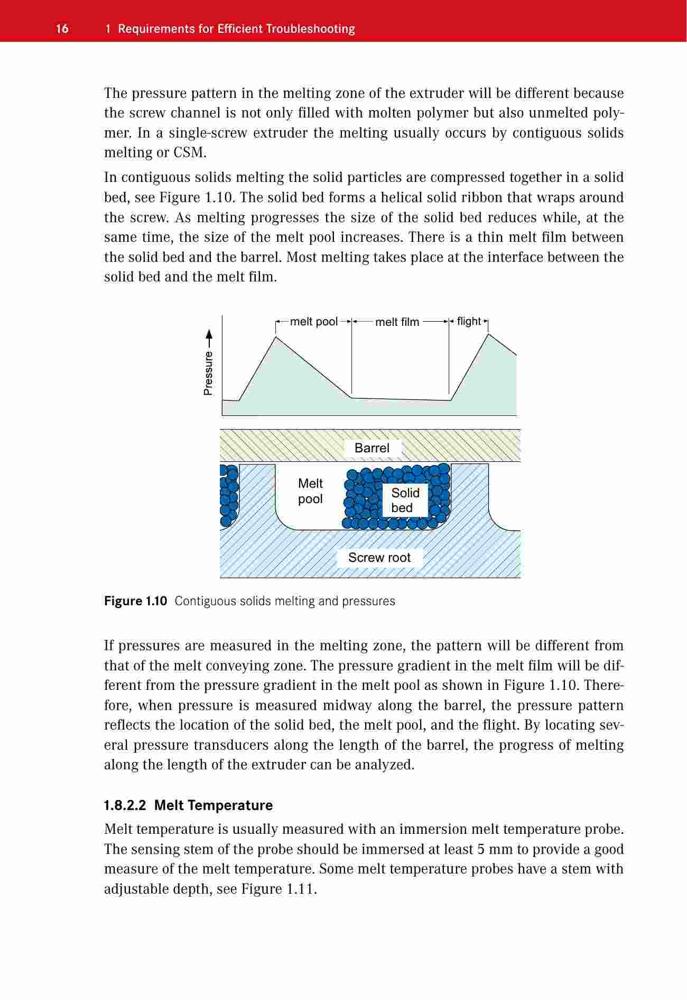 16 1 Requirements for Efficient Troubleshooting

The pressure pattern in the melting zone of the extruder will be different because the screw channel is not only filled with molten polymer but also unmelted polymer. In a single-screw extruder the melting usually occurs by contiguous solids melting or CSM.

In contiguous solids melting the solid particles are compressed together in a solid bed, see Figure 1.10. The solid bed forms a helical solid ribbon that wraps around the screw. As melting progresses the size of the solid bed reduces while, at the same time, the size of the melt pool increases. There is a thin melt film between the solid bed and the barrel. Most melting takes place at the interface between the solid bed and the melt film.

melt pool
melt film
flight
Pressure
Barrel
Melt pool
Solid bed
Screw root

Figure 1.10 Contiguous solids melting and pressures

If pressures are measured in the melting zone, the pattern will be different from that of the melt conveying zone. The pressure gradient in the melt film will be different from the pressure gradient in the melt pool as shown in Figure 1.10. Therefore, when pressure is measured midway along the barrel, the pressure pattern reflects the location of the solid bed, the melt pool, and the flight. By locating several pressure transducers along the length of the barrel, the progress of melting along the length of the extruder can be analyzed.

1.8.2.2 Melt Temperature

Melt temperature is usually measured with an immersion melt temperature probe. The sensing stem of the probe should be immersed at least 5 mm to provide a good measure of the melt temperature. Some melt temperature probes have a stem with adjustable depth, see Figure 1.11.